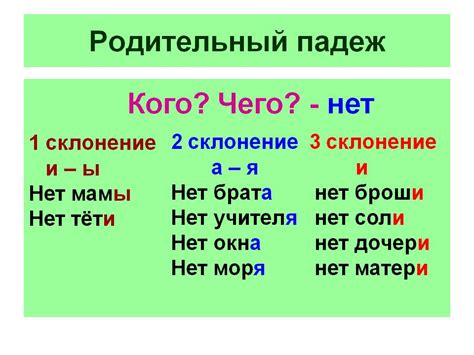 Родительный падеж

Кого? Чего? - нет

1 склонение
и – ы
Нет мамы
Нет тёти

2 склонение
а – я
Нет брата
Нет учителя
Нет окна
Нет моря

3 склонение
и
нет броши
нет соли
нет дочери
нет матери